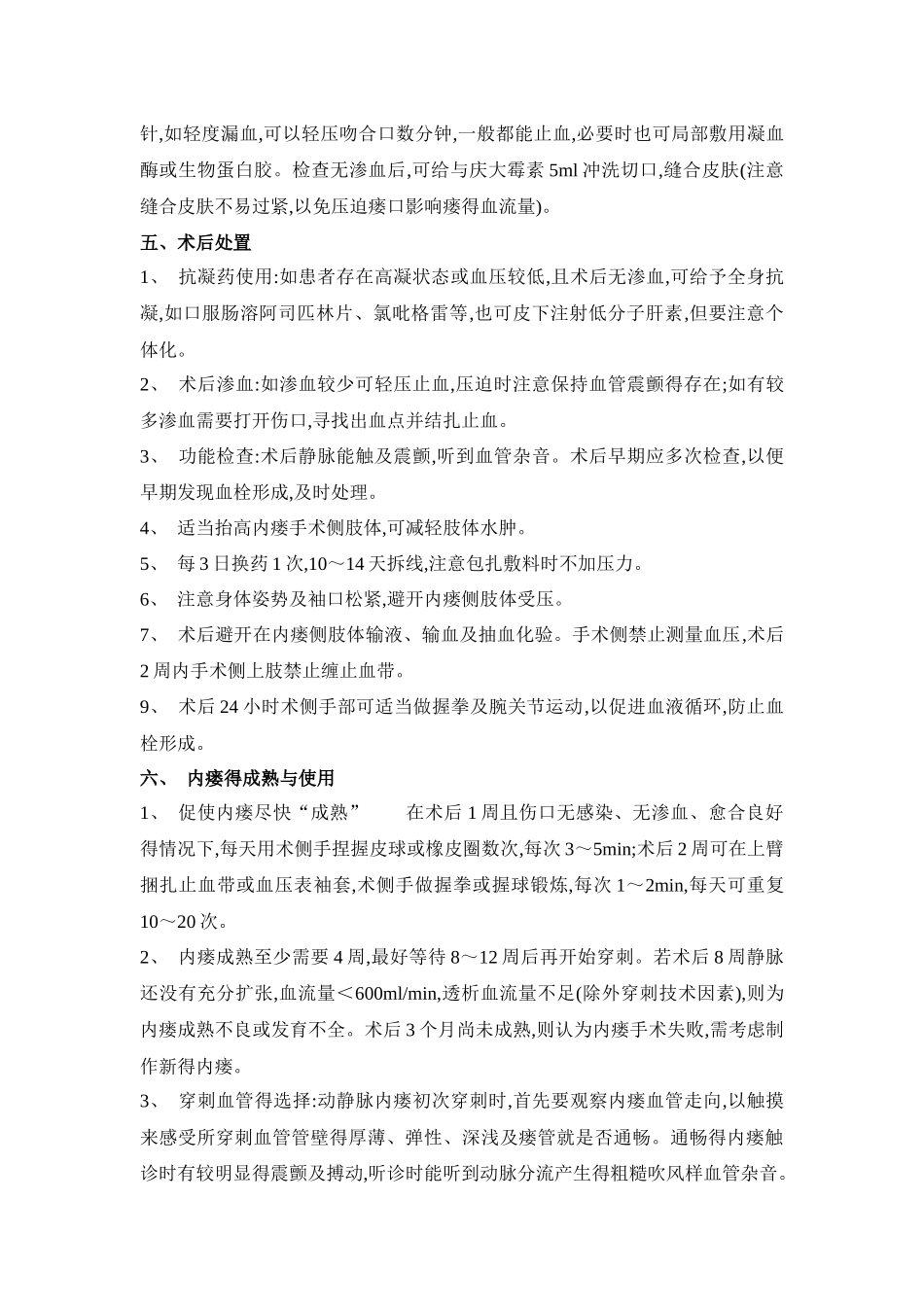 针,如轻度漏血,可以轻压吻合口数分钟,一般都能止血,必要时也可局部敷用凝血酶或生物蛋白胶。检查无渗血后,可给与庆大霉素 5ml 冲洗切口,缝合皮肤(注意缝合皮肤不易过紧,以免压迫瘘口影响瘘得血流量)。

五、术后处置

1、 抗凝药使用:如患者存在高凝状态或血压较低,且术后无渗血,可给予全身抗凝,如口服肠溶阿司匹林片、氯吡格雷等,也可皮下注射低分子肝素,但要注意个体化。

2、 术后渗血:如渗血较少可轻压止血,压迫时注意保持血管震颤得存在;如有较多渗血需要打开伤口,寻找出血点并结扎止血。

3、 功能检查:术后静脉能触及震颤,听到血管杂音。术后早期应多次检查,以便早期发现血栓形成,及时处理。

4、 适当抬高内瘘手术侧肢体,可减轻肢体水肿。

5、 每 3 日换药 1 次,10～14 天拆线,注意包扎敷料时不加压力。

6、 注意身体姿势及袖口松紧,避开内瘘侧肢体受压。

7、 术后避开在内瘘侧肢体输液、输血及抽血化验。手术侧禁止测量血压,术后 2 周内手术侧上肢禁止缠止血带。

9、 术后 24 小时术侧手部可适当做握拳及腕关节运动,以促进血液循环,防止血栓形成。

六、 内瘘得成熟与使用

1、 促使内瘘尽快“成熟” 在术后 1 周且伤口无感染、无渗血、愈合良好得情况下,每天用术侧手捏握皮球或橡皮圈数次,每次 3～5min;术后 2 周可在上臂捆扎止血带或血压表袖套,术侧手做握拳或握球锻炼,每次 1～2min,每天可重复 10～20 次。

2、 内瘘成熟至少需要 4 周,最好等待 8～12 周后再开始穿刺。若术后 8 周静脉还没有充分扩张,血流量＜600ml/min,透析血流量不足(除外穿刺技术因素),则为内瘘成熟不良或发育不全。术后 3 个月尚未成熟,则认为内瘘手术失败,需考虑制作新得内瘘。

3、 穿刺血管得选择:动静脉内瘘初次穿刺时,首先要观察内瘘血管走向,以触摸来感受所穿刺血管管壁得厚薄、弹性、深浅及瘘管就是否通畅。通畅得内瘘触诊时有较明显得震颤及搏动,听诊时能听到动脉分流产生得粗糙吹风样血管杂音。